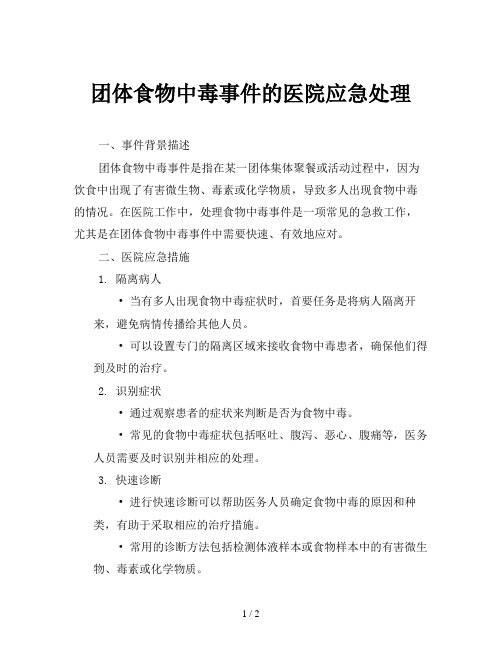 团体食物中毒事件的医院应急处理

一、事件背景描述

团体食物中毒事件是指在某一团体集体聚餐或活动过程中，因为饮食中出现了有害微生物、毒素或化学物质，导致多人出现食物中毒的情况。在医院工作中，处理食物中毒事件是一项常见的急救工作，尤其是在团体食物中毒事件中需要快速、有效地应对。

二、医院应急措施

1. 隔离病人

• 当有多人出现食物中毒症状时，首要任务是将病人隔离开来，避免病情传播给其他人员。

• 可以设置专门的隔离区域来接收食物中毒患者，确保他们得到及时的治疗。

2. 识别症状

• 通过观察患者的症状来判断是否为食物中毒。

• 常见的食物中毒症状包括呕吐、腹泻、恶心、腹痛等，医务人员需要及时识别并相应的处理。

3. 快速诊断

• 进行快速诊断可以帮助医务人员确定食物中毒的原因和种类，有助于采取相应的治疗措施。

• 常用的诊断方法包括检测体液样本或食物样本中的有害微生物、毒素或化学物质。

1 / 2